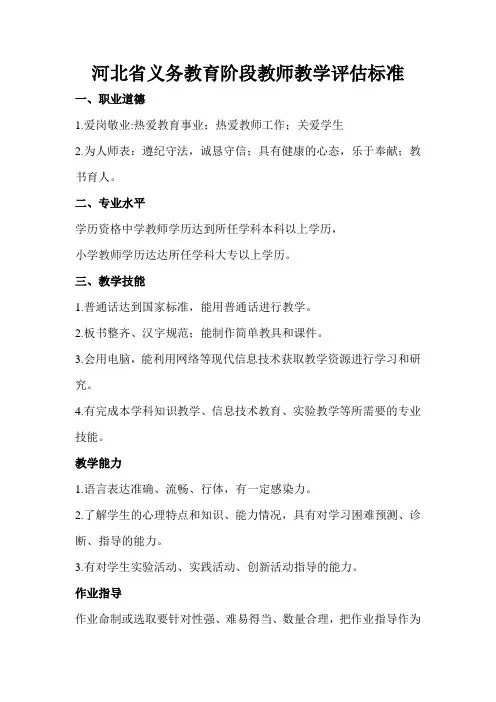 河北省义务教育阶段教师教学评估标准

一、职业道德

1.爱岗敬业:热爱教育事业；热爱教师工作；关爱学生

2.为人师表：遵纪守法，诚恳守信；具有健康的心态，乐于奉献；教书育人。

二、专业水平

学历资格中学教师学历达到所任学科本科以上学历，

小学教师学历达达所任学科大专以上学历。

三、教学技能

1.普通话达到国家标准，能用普通话进行教学。

2.板书整齐、汉字规范；能制作简单教具和课件。

3.会用电脑，能利用网络等现代信息技术获取教学资源进行学习和研究。

4.有完成本学科知识教学、信息技术教育、实验教学等所需要的专业技能。

教学能力

1.语言表达准确、流畅、行体，有一定感染力。

2.了解学生的心理特点和知识、能力情况，具有对学习困难预测、诊断、指导的能力。

3.有对学生实验活动、实践活动、创新活动指导的能力。

作业指导

作业命制或选取要针对性强、难易得当、数量合理，把作业指导作为